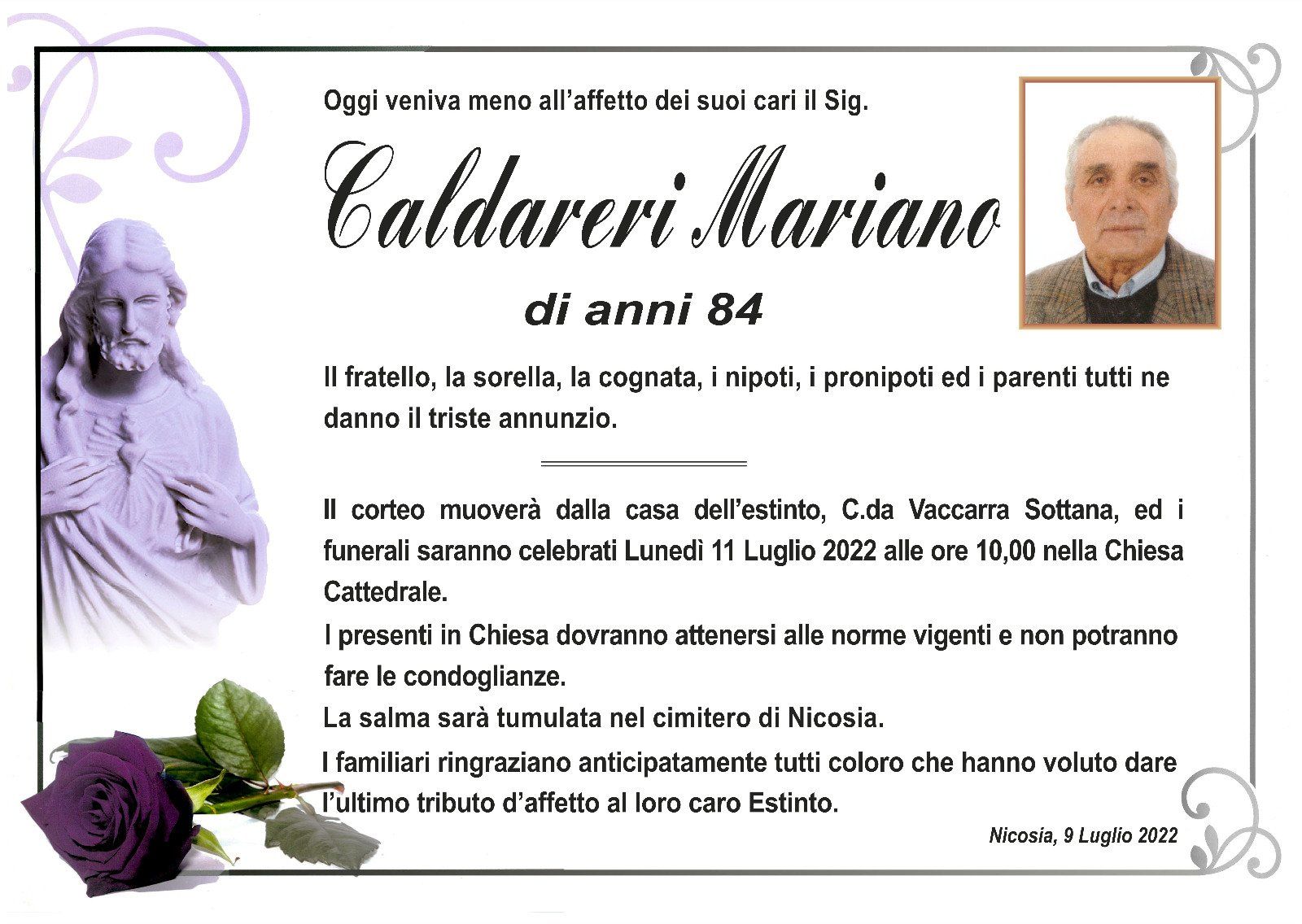 Oggi veniva meno all'affetto dei suoi cari il Sig.

Caldareri Mariano

di anni 84

Il fratello, la sorella, la cognata, i nipoti, i pronipoti ed i parenti tutti ne danno il triste annunzio.

Il corteo muoverà dalla casa dell'estinto, C.da Vaccarra Sottana, ed i funerali saranno celebrati Lunedì 11 Luglio 2022 alle ore 10,00 nella Chiesa Cattedrale.

I presenti in Chiesa dovranno attenersi alle norme vigenti e non potranno fare le condoglianze.

La salma sarà tumulata nel cimitero di Nicosia.

I familiari ringraziano anticipatamente tutti coloro che hanno voluto dare l'ultimo tributo d'affetto al loro caro Estinto.

Nicosia, 9 Luglio 2022